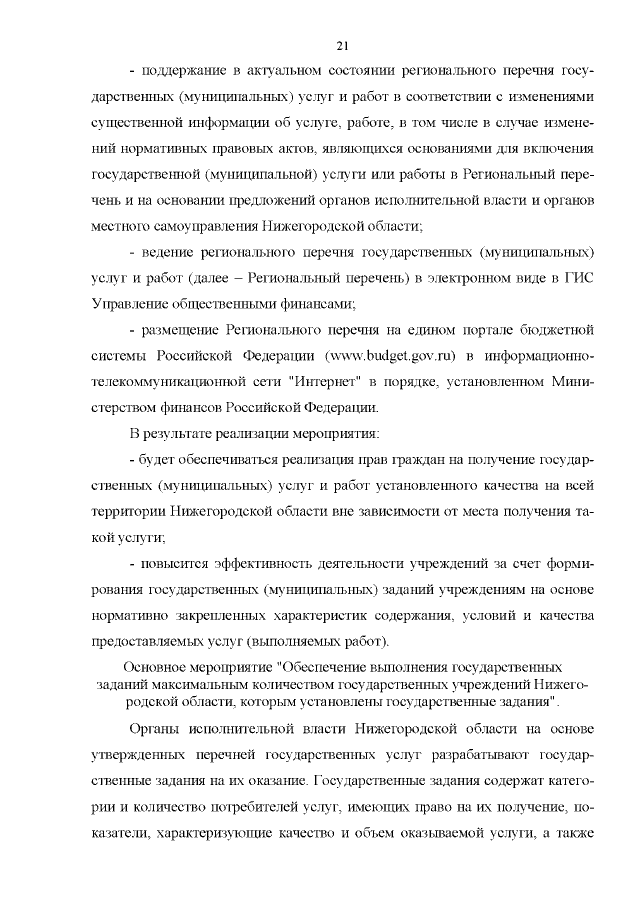 21

- поддержание в актуальном состоянии регионального перечня государственных (муниципальных) услуг и работ в соответствии с изменениями существенной информации об услуге, работе, в том числе в случае изменений нормативных правовых актов, являющихся основаниями для включения государственной (муниципальной) услуги или работы в Региональный перечень и на основании предложений органов исполнительной власти и органов местного самоуправления Нижегородской области;

- ведение регионального перечня государственных (муниципальных) услуг и работ (далее – Региональный перечень) в электронном виде в ГИС Управление общественными финансами;

- размещение Регионального перечня на едином портале бюджетной системы Российской Федерации (www.budget.gov.ru) в информационно-телекоммуникационной сети "Интернет" в порядке, установленном Министерством финансов Российской Федерации.

В результате реализации мероприятия:

- будет обеспечиваться реализация прав граждан на получение государственных (муниципальных) услуг и работ установленного качества на всей территории Нижегородской области вне зависимости от места получения такой услуги;

- повысится эффективность деятельности учреждений за счет формирования государственных (муниципальных) заданий учреждениям на основе нормативно закрепленных характеристик содержания, условий и качества предоставляемых услуг (выполняемых работ).

Основное мероприятие "Обеспечение выполнения государственных заданий максимальным количеством государственных учреждений Нижегородской области, которым установлены государственные задания".

Органы исполнительной власти Нижегородской области на основе утвержденных перечней государственных услуг разрабатывают государственные задания на их оказание. Государственные задания содержат категории и количество потребителей услуг, имеющих право на их получение, показатели, характеризующие качество и объем оказываемой услуги, а также